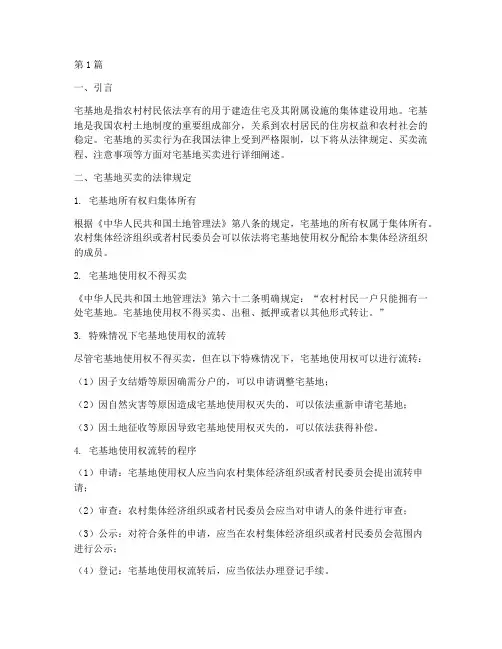 第1篇

一、引言

宅基地是指农村村民依法享有的用于建造住宅及其附属设施的集体建设用地。宅基地是我国农村土地制度的重要组成部分，关系到农村居民的住房权益和农村社会的稳定。宅基地的买卖行为在我国法律上受到严格限制，以下将从法律规定、买卖流程、注意事项等方面对宅基地买卖进行详细阐述。

二、宅基地买卖的法律规定

1. 宅基地所有权归集体所有

根据《中华人民共和国土地管理法》第八条的规定，宅基地的所有权属于集体所有。农村集体经济组织或者村民委员会可以依法将宅基地使用权分配给本集体经济组织的成员。

2. 宅基地使用权不得买卖

《中华人民共和国土地管理法》第六十二条明确规定："农村村民一户只能拥有一处宅基地。宅基地使用权不得买卖、出租、抵押或者以其他形式转让。"

3. 特殊情况下宅基地使用权的流转

尽管宅基地使用权不得买卖，但在以下特殊情况下，宅基地使用权可以进行流转：

（1）因子女结婚等原因确需分户的，可以申请调整宅基地；

（2）因自然灾害等原因造成宅基地使用权灭失的，可以依法重新申请宅基地；

（3）因土地征收等原因导致宅基地使用权灭失的，可以依法获得补偿。

4. 宅基地使用权流转的程序

（1）申请：宅基地使用权人应当向农村集体经济组织或者村民委员会提出流转申请；

（2）审查：农村集体经济组织或者村民委员会应当对申请人的条件进行审查；

（3）公示：对符合条件的申请，应当在农村集体经济组织或者村民委员会范围内进行公示；

（4）登记：宅基地使用权流转后，应当依法办理登记手续。